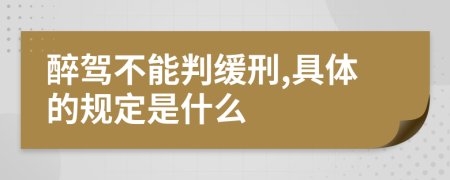 醉驾不能判缓刑,具体的规定是什么